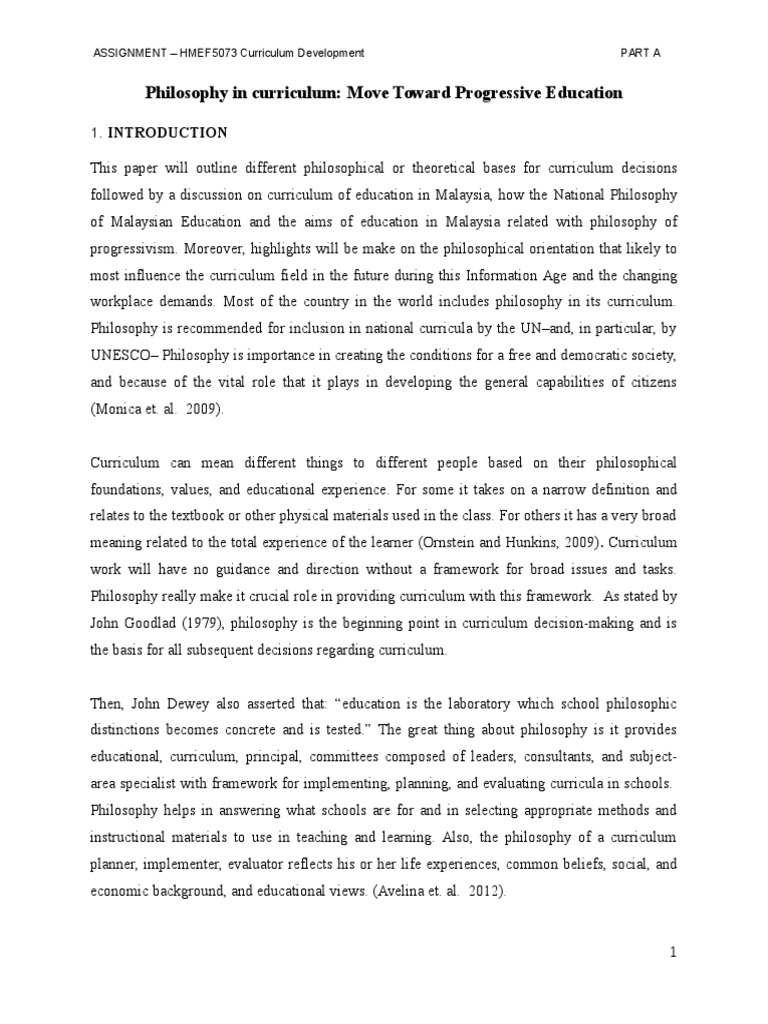 ASSIGNMENT – HMEF5073 Curriculum Development

PART A

Philosophy in curriculum: Move Toward Progressive Education

1. INTRODUCTION

This paper will outline different philosophical or theoretical bases for curriculum decisions followed by a discussion on curriculum of education in Malaysia, how the National Philosophy of Malaysian Education and the aims of education in Malaysia related with philosophy of progressivism. Moreover, highlights will be make on the philosophical orientation that likely to most influence the curriculum field in the future during this Information Age and the changing workplace demands. Most of the country in the world includes philosophy in its curriculum. Philosophy is recommended for inclusion in national curricula by the UN–and, in particular, by UNESCO– Philosophy is importance in creating the conditions for a free and democratic society, and because of the vital role that it plays in developing the general capabilities of citizens (Monica et. al. 2009).

Curriculum can mean different things to different people based on their philosophical foundations, values, and educational experience. For some it takes on a narrow definition and relates to the textbook or other physical materials used in the class. For others it has a very broad meaning related to the total experience of the learner (Ornstein and Hunkins, 2009). Curriculum work will have no guidance and direction without a framework for broad issues and tasks. Philosophy really make it crucial role in providing curriculum with this framework. As stated by John Goodlad (1979), philosophy is the beginning point in curriculum decision-making and is the basis for all subsequent decisions regarding curriculum.

Then, John Dewey also asserted that: “education is the laboratory which school philosophic distinctions becomes concrete and is tested.” The great thing about philosophy is it provides educational, curriculum, principal, committees composed of leaders, consultants, and subject-area specialist with framework for implementing, planning, and evaluating curricula in schools. Philosophy helps in answering what schools are for and in selecting appropriate methods and instructional materials to use in teaching and learning. Also, the philosophy of a curriculum planner, implementer, evaluator reflects his or her life experiences, common beliefs, social, and economic background, and educational views. (Avelina et. al. 2012).

1